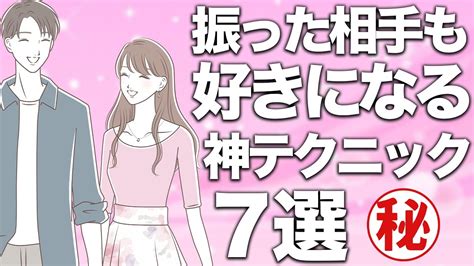 振った相手も
好きになる
神テクニック
7選 秘